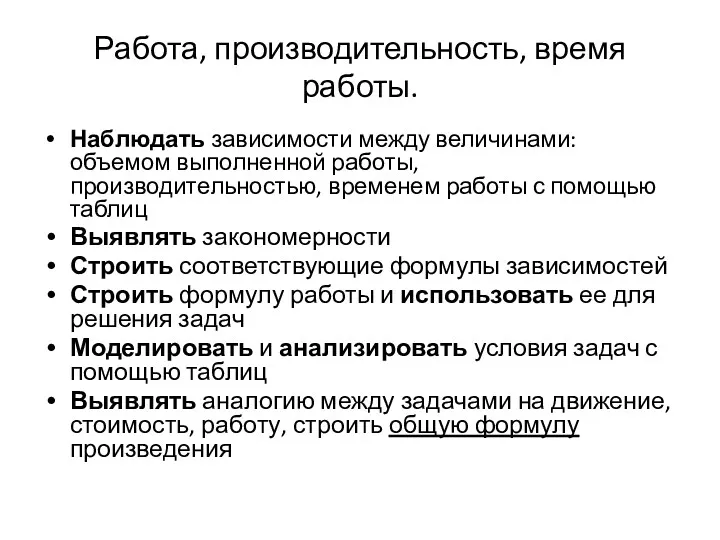 Работа, производительность, время работы.

• Наблюдать зависимости между величинами: объемом выполненной работы, производительностью, временем работы с помощью таблиц
• Выявлять закономерности
• Строить соответствующие формулы зависимостей
• Строить формулу работы и использовать ее для решения задач
• Моделировать и анализировать условия задач с помощью таблиц
• Выявлять аналогию между задачами на движение, стоимость, работу, строить общую формулу произведения